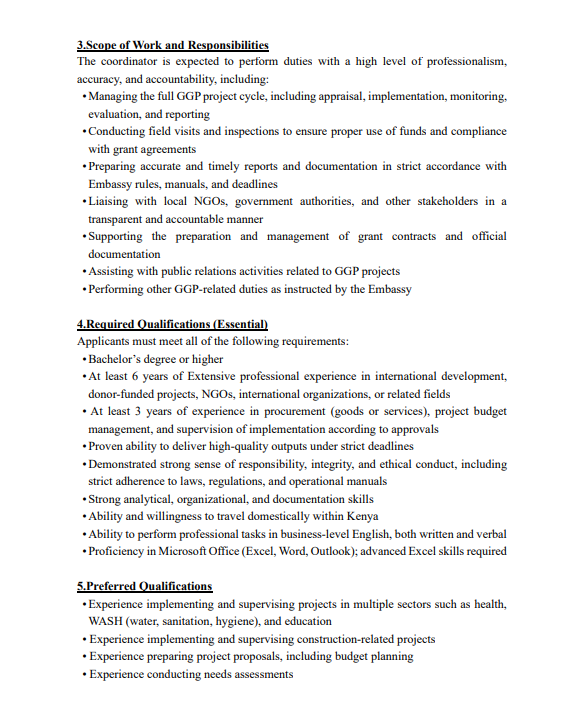 3.Scope of Work and Responsibilities
The coordinator is expected to perform duties with a high level of professionalism, accuracy, and accountability, including:
• Managing the full GGP project cycle, including appraisal, implementation, monitoring, evaluation, and reporting
• Conducting field visits and inspections to ensure proper use of funds and compliance with grant agreements
• Preparing accurate and timely reports and documentation in strict accordance with Embassy rules, manuals, and deadlines
• Liaising with local NGOs, government authorities, and other stakeholders in a transparent and accountable manner
• Supporting the preparation and management of grant contracts and official documentation
• Assisting with public relations activities related to GGP projects
• Performing other GGP-related duties as instructed by the Embassy

4.Required Qualifications (Essential)
Applicants must meet all of the following requirements:
• Bachelor's degree or higher
• At least 6 years of Extensive professional experience in international development, donor-funded projects, NGOs, international organizations, or related fields
• At least 3 years of experience in procurement (goods or services), project budget management, and supervision of implementation according to approvals
• Proven ability to deliver high-quality outputs under strict deadlines
• Demonstrated strong sense of responsibility, integrity, and ethical conduct, including strict adherence to laws, regulations, and operational manuals
• Strong analytical, organizational, and documentation skills
• Ability and willingness to travel domestically within Kenya
• Ability to perform professional tasks in business-level English, both written and verbal
• Proficiency in Microsoft Office (Excel, Word, Outlook); advanced Excel skills required

5.Preferred Qualifications
• Experience implementing and supervising projects in multiple sectors such as health, WASH (water, sanitation, hygiene), and education
• Experience implementing and supervising construction-related projects
• Experience preparing project proposals, including budget planning
• Experience conducting needs assessments